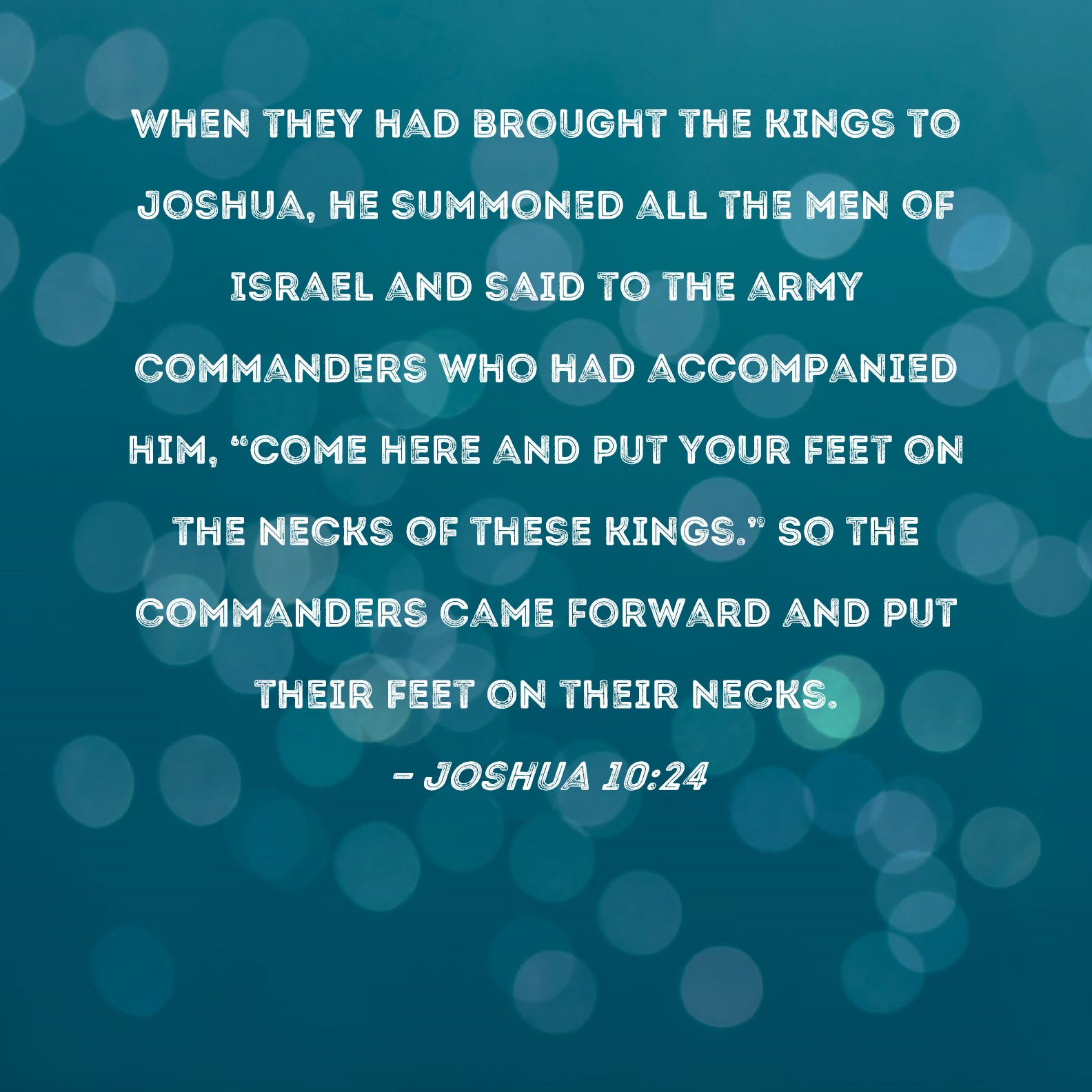 WHEN THEY HAD BROUGHT THE KINGS TO JOSHUA, HE SUMMONED ALL THE MEN OF ISRAEL AND SAID TO THE ARMY COMMANDERS WHO HAD ACCOMPANIED HIM, "COME HERE AND PUT YOUR FEET ON THE NECKS OF THESE KINGS." SO THE COMMANDERS CAME FORWARD AND PUT THEIR FEET ON THEIR NECKS.

- JOSHUA 10:24